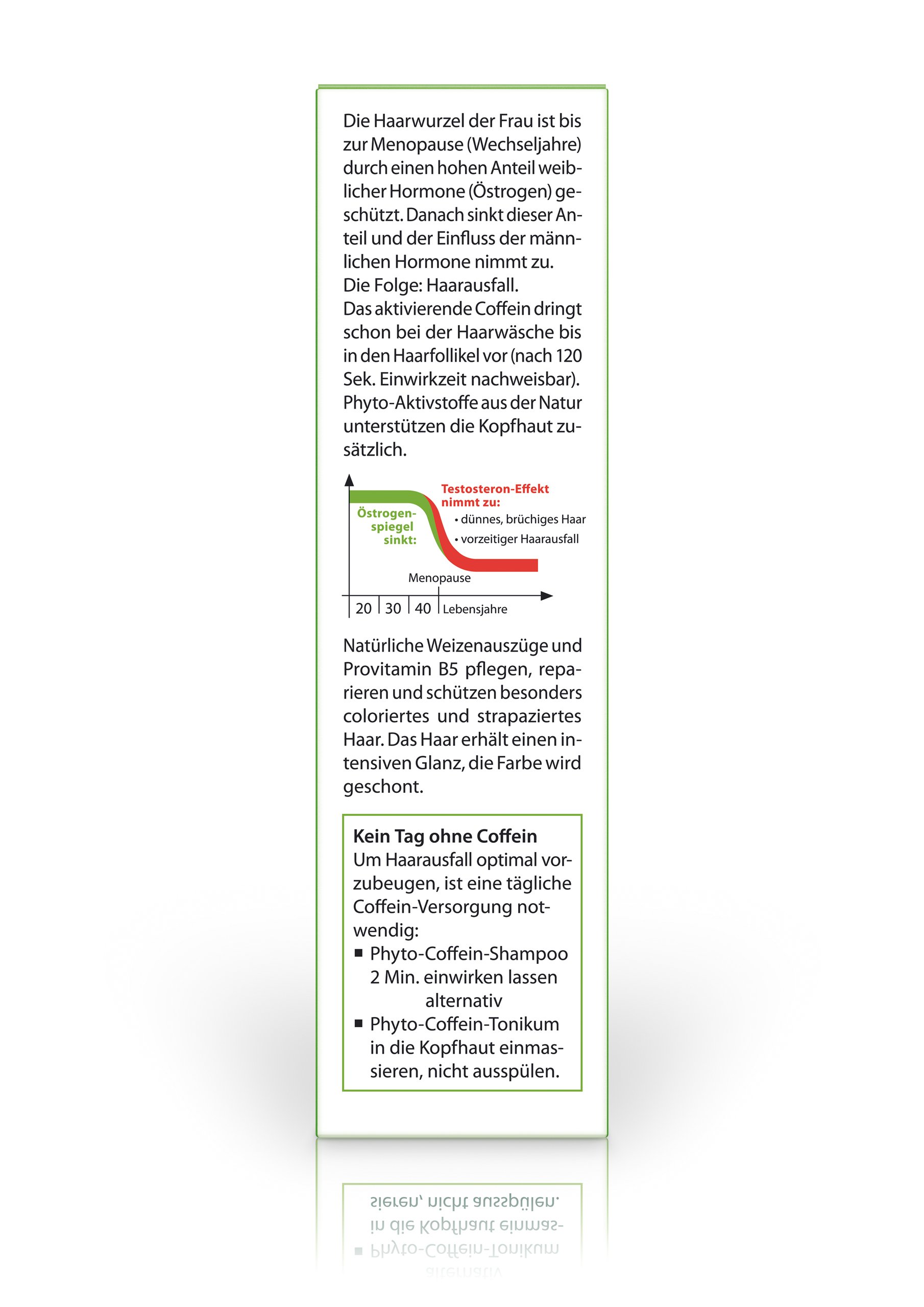 Die Haarwurzel der Frau ist bis zur Menopause (Wechseljahre) durch einen hohen Anteil weiblicher Hormone (Östrogen) geschützt. Danach sinkt dieser Anteil und der Einfluss der männlichen Hormone nimmt zu. Die Folge: Haarausfall.
Das aktivierende Coffein dringt schon bei der Haarwäsche bis in den Haarfollikel vor (nach 120 Sek. Einwirkzeit nachweisbar). Phyto-Aktivstoffe aus der Natur unterstützen die Kopfhaut zusätzlich.

Östrogenspiegel sinkt:
Testosteron-Effekt nimmt zu:
• dünnes, brüchiges Haar
• vorzeitiger Haarausfall
Menopause
20 30 40 Lebensjahre

Natürliche Weizenauszüge und Provitamin B5 pflegen, reparieren und schützen besonders coloriertes und strapaziertes Haar. Das Haar erhält einen intensiven Glanz, die Farbe wird geschont.

Kein Tag ohne Coffein
Um Haarausfall optimal vorzubeugen, ist eine tägliche Coffein-Versorgung notwendig:
■ Phyto-Coffein-Shampoo 2 Min. einwirken lassen
alternativ
■ Phyto-Coffein-Tonikum in die Kopfhaut einmassieren, nicht ausspülen.